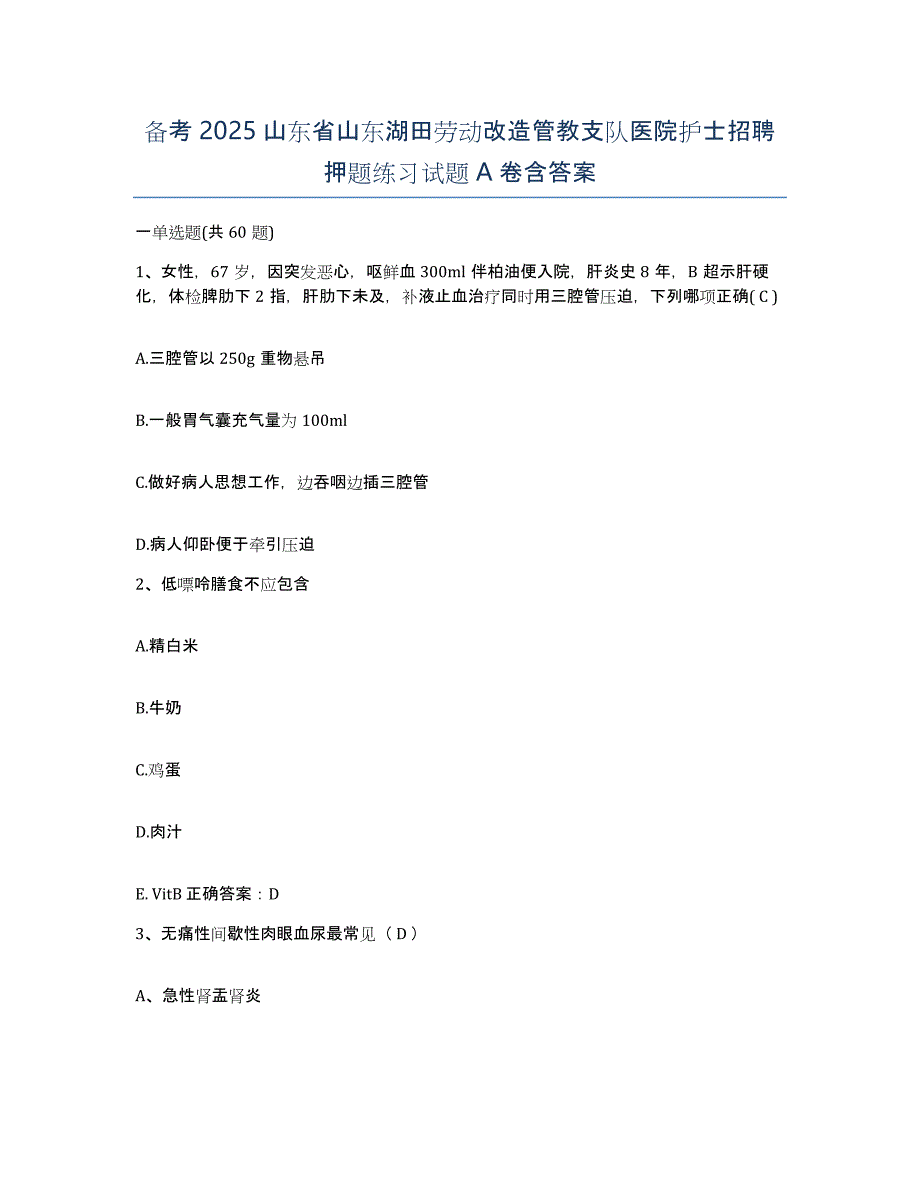 备考 2025 山东省山东湖田劳动改造管教支队医院护士招聘押题练习试题 A 卷含答案

一单选题(共 60 题)

1、女性，67 岁，因突发恶心，呕鲜血 300ml 伴柏油便入院，肝炎史 8 年，B 超示肝硬化，体检脾肋下 2 指，肝肋下未及，补液止血治疗同时用三腔管压迫，下列哪项正确( C )

A.三腔管以 250g 重物悬吊

B.一般胃气囊充气量为 100ml

C.做好病人思想工作，边吞咽边插三腔管

D.病人仰卧便于牵引压迫

2、低嘌呤膳食不应包含

A.精白米

B.牛奶

C.鸡蛋

D.肉汁

E. VitB 正确答案：D

3、无痛性间歇性肉眼血尿最常见（ D ）

A、急性肾盂肾炎